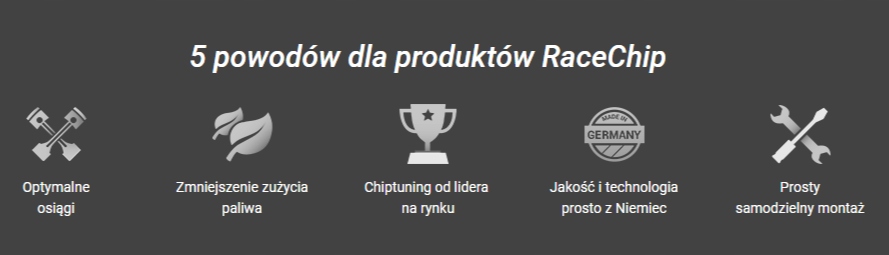 5 powodów dla produktów RaceChip

Optymalne osiągi

Zmniejszenie zużycia paliwa

Chiptuning od lidera na rynku

MADE IN GERMANY

Jakość i technologia prosto z Niemiec

Prosty samodzielny montaż